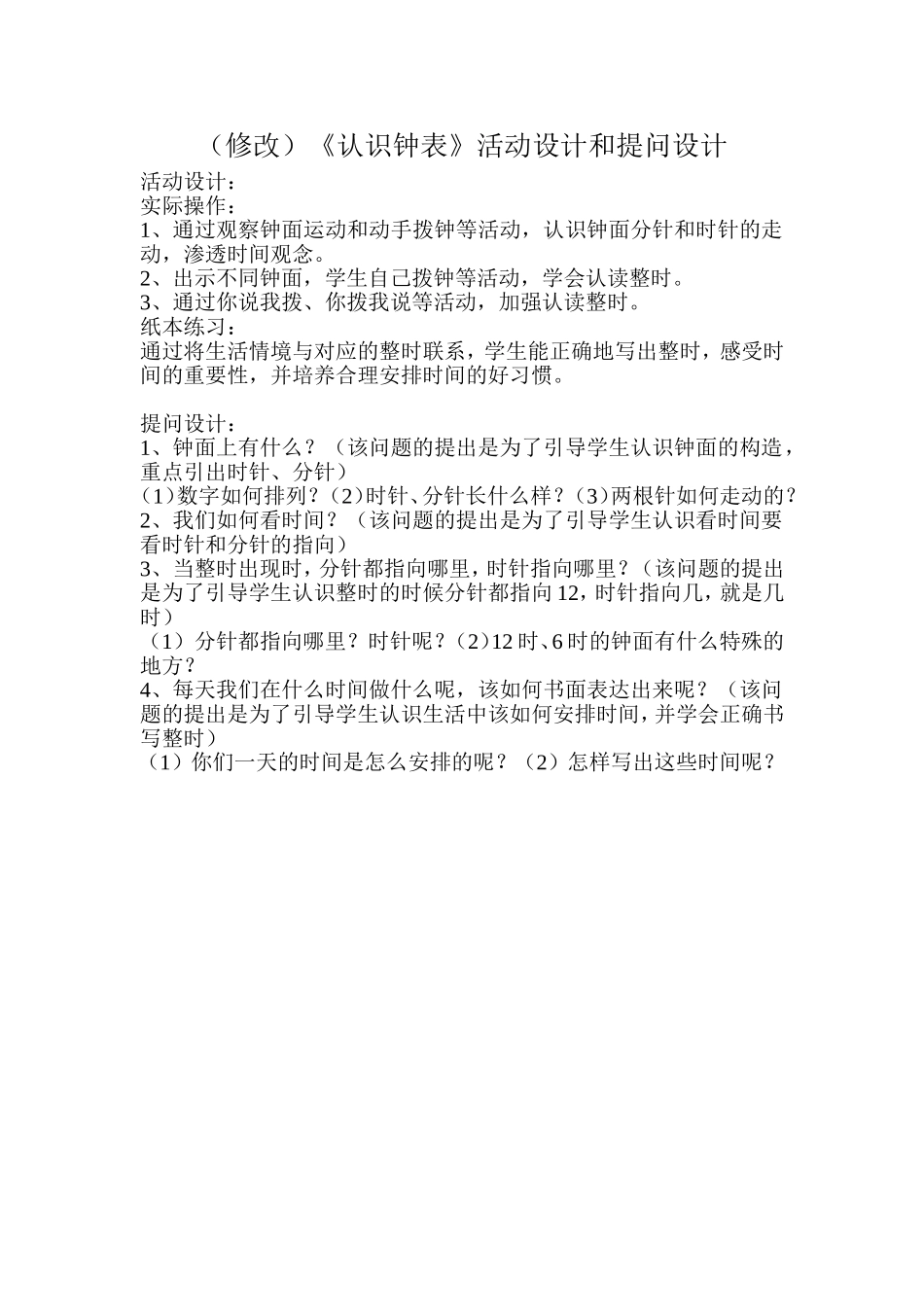 （修改）《认识钟表》活动设计和提问设计

活动设计：
实际操作：
1、通过观察钟面运动和动手拨钟等活动，认识钟面分针和时针的走动，渗透时间观念。
2、出示不同钟面，学生自己拨钟等活动，学会认读整时。
3、通过你说我拨、你拨我说等活动，加强认读整时。
纸本练习：
通过将生活情境与对应的整时联系，学生能正确地写出整时，感受时间的重要性，并培养合理安排时间的好习惯。

提问设计：
1、钟面上有什么？（该问题的提出是为了引导学生认识钟面的构造，重点引出时针、分针）
（1）数字如何排列？（2）时针、分针长什么样？（3）两根针如何走动的？
2、我们如何看时间？（该问题的提出是为了引导学生认识看时间要看时针和分针的指向）
3、当整时出现时，分针都指向哪里，时针指向哪里？（该问题的提出是为了引导学生认识整时的时候分针都指向 12，时针指向几，就是几时）
（1）分针都指向哪里？时针呢？（2）12 时、6 时的钟面有什么特殊的地方？
4、每天我们在什么时间做什么呢，该如何书面表达出来呢？（该问题的提出是为了引导学生认识生活中该如何安排时间，并学会正确书写整时）
（1）你们一天的时间是怎么安排的呢？（2）怎样写出这些时间呢？